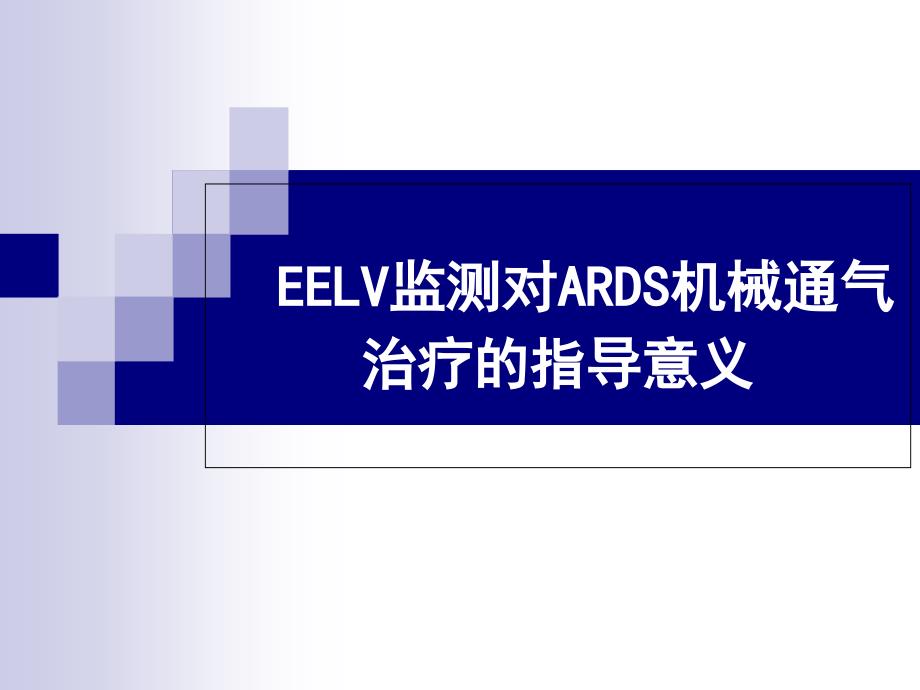 EELV监测对ARDS机械通气治疗的指导意义